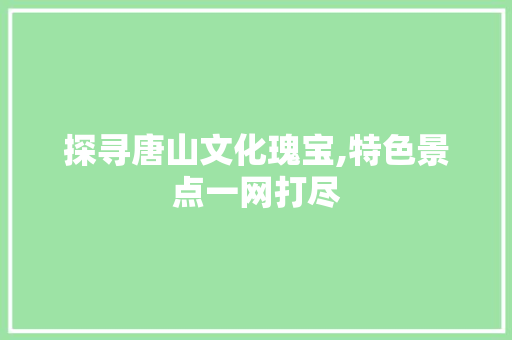 探寻唐山文化瑰宝,特色景点一网打尽